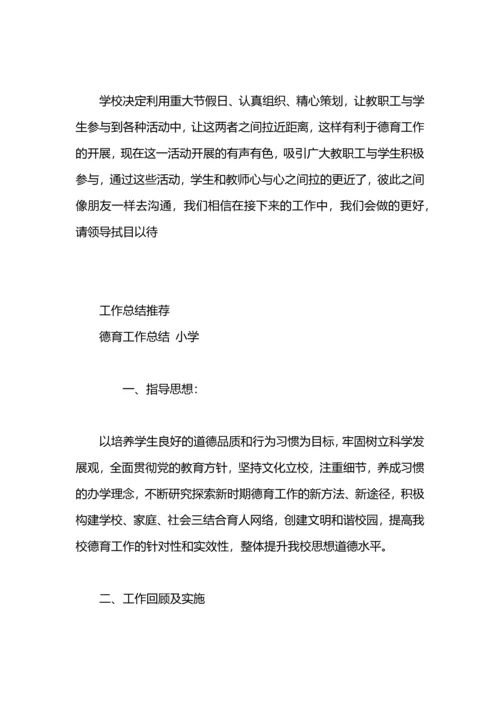 学校决定利用重大节假日、认真组织、精心策划，让教职工与学生参与到各种活动中，让这两者之间拉近距离，这样有利于德育工作的开展，现在这一活动开展的有声有色，吸引广大教职工与学生积极参与，通过这些活动，学生和教师心与心之间拉的更近了，彼此之间像朋友一样去沟通，我们相信在接下来的工作中，我们会做的更好，请领导拭目以待

工作总结推荐
德育工作总结 小学

一、指导思想：

以培养学生良好的道德品质和行为习惯为目标，牢固树立科学发展观，全面贯彻党的教育方针，坚持文化立校，注重细节，养成习惯的办学理念，不断研究探索新时期德育工作的新方法、新途径，积极构建学校、家庭、社会三结合育人网络，创建文明和谐校园，提高我校德育工作的针对性和实效性，整体提升我校思想道德水平。

二、工作回顾及实施